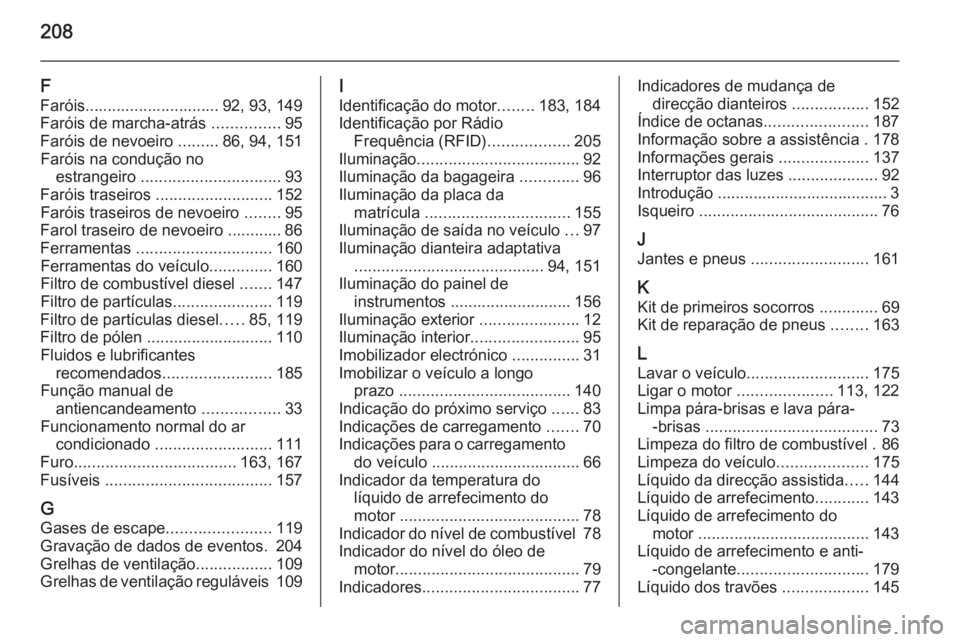 208

F
Faróis.............................. 92, 93, 149
Faróis de marcha-atrás ............... 95
Faróis de nevoeiro ......... 86, 94, 151
Faróis na condução no estrangeiro ............................... 93
Faróis traseiros .......................... 152
Faróis traseiros de nevoeiro ........ 95
Farol traseiro de nevoeiro ............ 86
Ferramentas .............................. 160
Ferramentas do veículo.............. 160
Filtro de combustível diesel ....... 147
Filtro de partículas...................... 119
Filtro de partículas diesel..... 85, 119
Filtro de pólen ............................ 110
Fluidos e lubrificantes recomendados........................ 185
Função manual de antiencandeamento ................. 33
Funcionamento normal do ar condicionado .......................... 111
Furo.................................... 163, 167
Fusíveis ..................................... 157

G
Gases de escape....................... 119
Gravação de dados de eventos. 204
Grelhas de ventilação................. 109
Grelhas de ventilação reguláveis 109

I
Identificação do motor........ 183, 184
Identificação por Rádio Frequência (RFID).................. 205
Iluminação.................................... 92
Iluminação da bagageira ............. 96
Iluminação da placa da matrícula ................................ 155
Iluminação de saída no veículo ... 97
Iluminação dianteira adaptativa .......................................... 94, 151
Iluminação do painel de instrumentos ........................... 156
Iluminação exterior ...................... 12
Iluminação interior........................ 95
Imobilizador electrónico ............... 31
Imobilizar o veículo a longo prazo ...................................... 140
Indicação do próximo serviço ...... 83
Indicações de carregamento ....... 70
Indicações para o carregamento do veículo ................................. 66
Indicador da temperatura do líquido de arrefecimento do motor ........................................ 78
Indicador do nível de combustível 78
Indicador do nível do óleo de motor......................................... 79
Indicadores................................... 77

Indicadores de mudança de direcção dianteiros ................. 152
Índice de octanas....................... 187
Informação sobre a assistência . 178
Informações gerais .................... 137
Interruptor das luzes .................... 92
Introdução ...................................... 3
Isqueiro ........................................ 76

J
Jantes e pneus .......................... 161

K
Kit de primeiros socorros ............. 69
Kit de reparação de pneus ........ 163

L
Lavar o veículo........................... 175
Ligar o motor ..................... 113, 122
Limpa pára-brisas e lava pára--brisas ...................................... 73
Limpeza do filtro de combustível . 86
Limpeza do veículo.................... 175
Líquido da direcção assistida..... 144
Líquido de arrefecimento............ 143
Líquido de arrefecimento do motor ...................................... 143
Líquido de arrefecimento e anti--congelante............................. 179
Líquido dos travões ................... 145

carmanualsonline.info